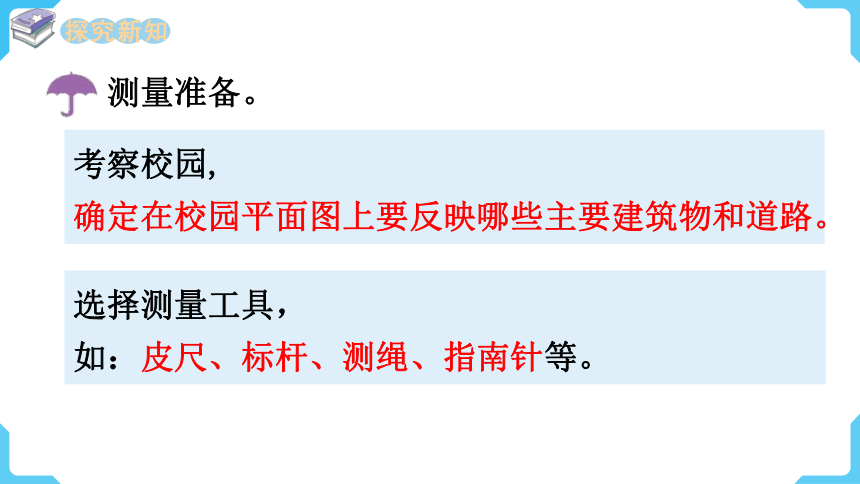 探究新知

测量准备。

考察校园,
确定在校园平面图上要反映哪些主要建筑物和道路。

选择测量工具，
如：皮尺、标杆、测绳、指南针等。